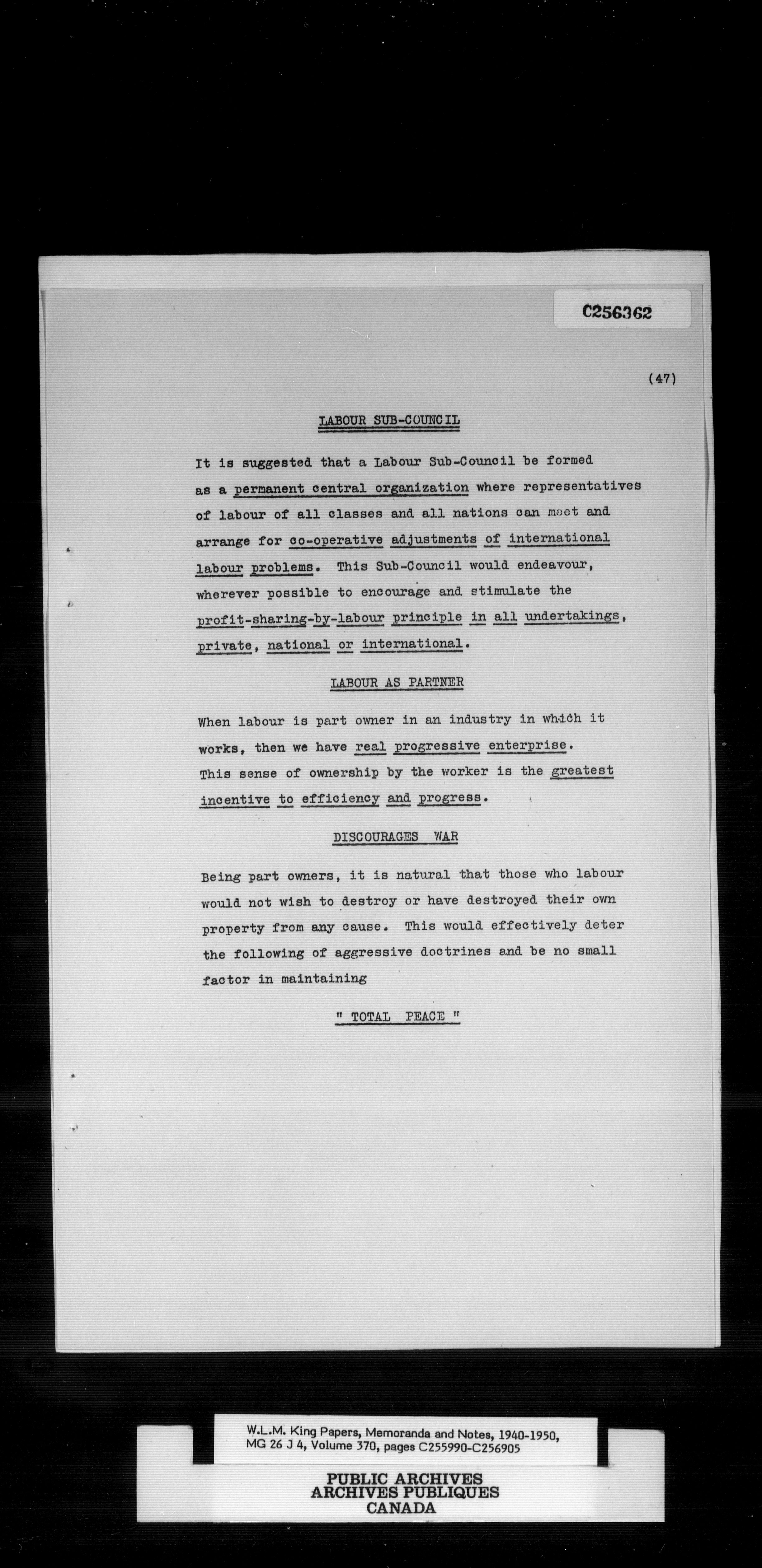 C256362

(47)

LABOUR SUB-COUNCIL

It is suggested that a Labour Sub-Council be formed as a permanent central organization where representatives of labour of all classes and all nations can meet and arrange for co-operative adjustments of international labour problems. This Sub-Council would endeavour, wherever possible to encourage and stimulate the profit-sharing-by-labour principle in all undertakings, private, national or international.

LABOUR AS PARTNER

When labour is part owner in an industry in which it works, then we have real progressive enterprise. This sense of ownership by the worker is the greatest incentive to efficiency and progress.

DISCOURAGES WAR

Being part owners, it is natural that those who labour would not wish to destroy or have destroyed their own property from any cause. This would effectively deter the following of aggressive doctrines and be no small factor in maintaining

" TOTAL PEACE "

W.L.M. King Papers, Memoranda and Notes, 1940-1950, MG 26 J 4, Volume 370, pages C255990-C256905

PUBLIC ARCHIVES
ARCHIVES PUBLIQUES
CANADA